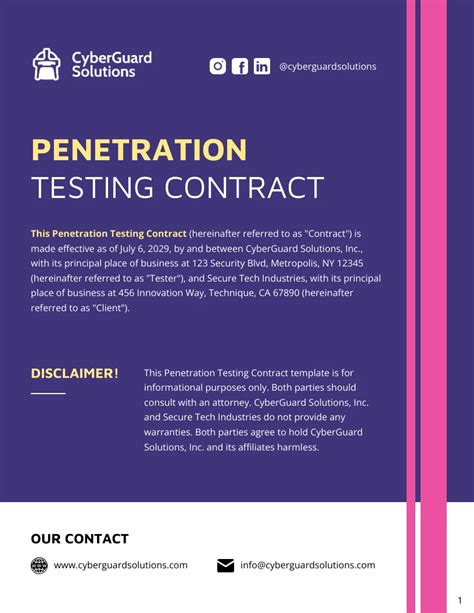 CyberGuard Solutions

@cyberguardsolutions

PENETRATION
TESTING CONTRACT

This Penetration Testing Contract (hereinafter referred to as "Contract") is made effective as of July 6, 2029, by and between CyberGuard Solutions, Inc., with its principal place of business at 123 Security Blvd, Metropolis, NY 12345 (hereinafter referred to as "Tester"), and Secure Tech Industries, with its principal place of business at 456 Innovation Way, Technique, CA 67890 (hereinafter referred to as "Client").

DISCLAIMER!

This Penetration Testing Contract template is for informational purposes only. Both parties should consult with an attorney. CyberGuard Solutions, Inc. and Secure Tech Industries do not provide any warranties. Both parties agree to hold CyberGuard Solutions, Inc. and its affiliates harmless.

OUR CONTACT

www.cyberguardsolutions.com

info@cyberguardsolutions.com

1